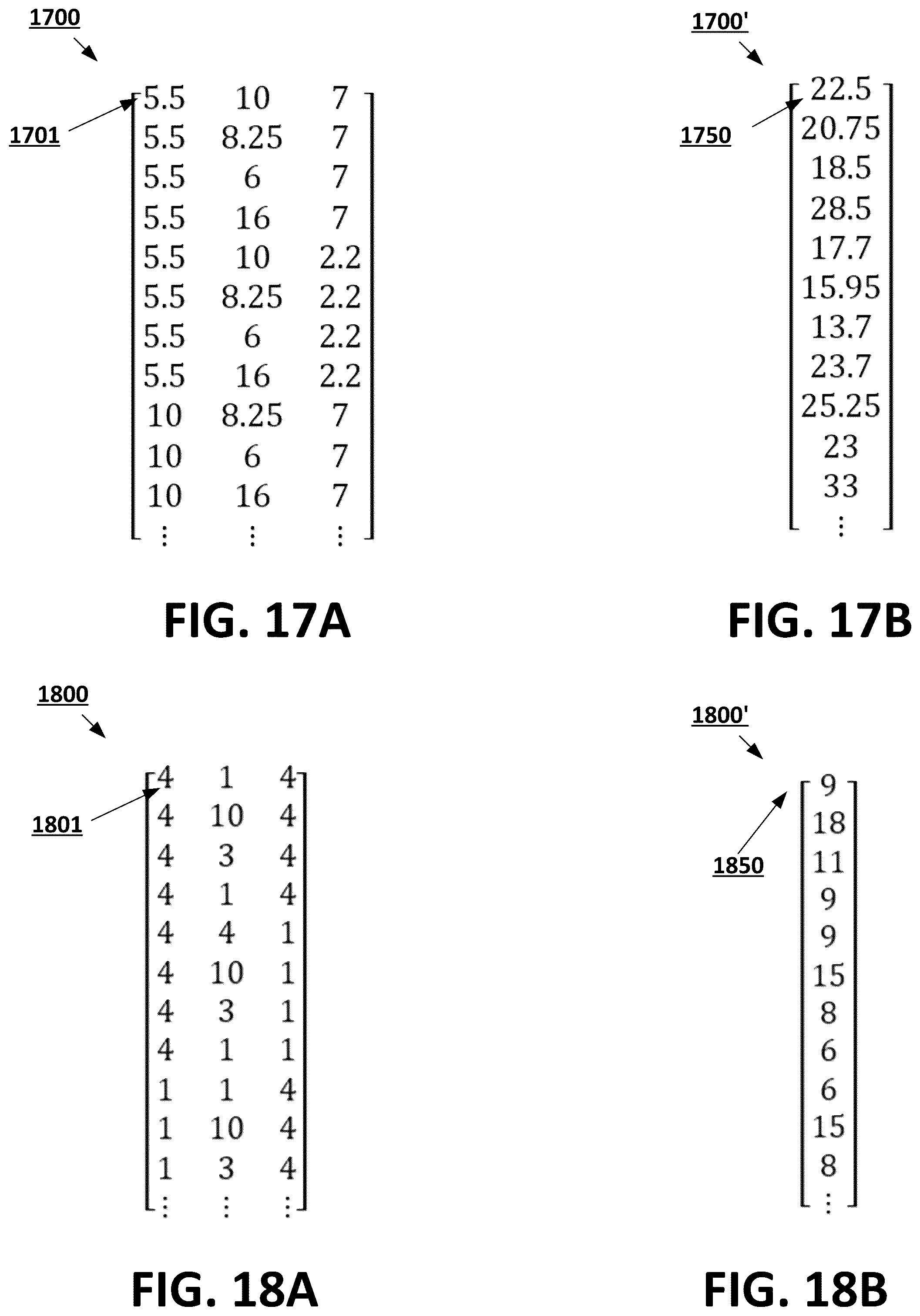 1700

1701

$\begin{bmatrix} 5.5 & 10 & 7 \\ 5.5 & 8.25 & 7 \\ 5.5 & 6 & 7 \\ 5.5 & 16 & 7 \\ 5.5 & 10 & 2.2 \\ 5.5 & 8.25 & 2.2 \\ 5.5 & 6 & 2.2 \\ 5.5 & 16 & 2.2 \\ 10 & 8.25 & 7 \\ 10 & 6 & 7 \\ 10 & 16 & 7 \\ \vdots & \vdots & \vdots \end{bmatrix}$

FIG. 17A

1700'

1750

$\begin{bmatrix} 22.5 \\ 20.75 \\ 18.5 \\ 28.5 \\ 17.7 \\ 15.95 \\ 13.7 \\ 23.7 \\ 25.25 \\ 23 \\ 33 \\ \vdots \end{bmatrix}$

FIG. 17B

1800

1801

$\begin{bmatrix} 4 & 1 & 4 \\ 4 & 10 & 4 \\ 4 & 3 & 4 \\ 4 & 1 & 4 \\ 4 & 4 & 1 \\ 4 & 10 & 1 \\ 4 & 3 & 1 \\ 4 & 1 & 1 \\ 1 & 1 & 4 \\ 1 & 10 & 4 \\ 1 & 3 & 4 \\ \vdots & \vdots & \vdots \end{bmatrix}$

FIG. 18A

1800'

1850

$\begin{bmatrix} 9 \\ 18 \\ 11 \\ 9 \\ 9 \\ 15 \\ 8 \\ 6 \\ 6 \\ 15 \\ 8 \\ \vdots \end{bmatrix}$

FIG. 18B